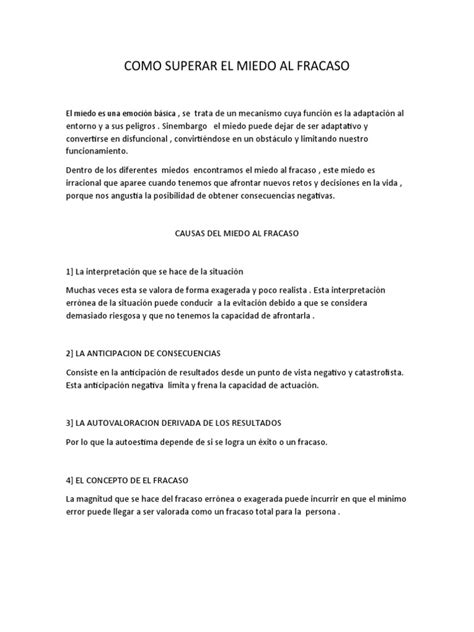 COMO SUPERAR EL MIEDO AL FRACASO

El miedo es una emoción básica , se trata de un mecanismo cuya función es la adaptación al entorno y a sus peligros . Sinembargo el miedo puede dejar de ser adaptativo y convertirse en disfuncional , convirtiéndose en un obstáculo y limitando nuestro funcionamiento.

Dentro de los diferentes miedos encontramos el miedo al fracaso , este miedo es irracional que aparee cuando tenemos que afrontar nuevos retos y decisiones en la vida , porque nos angustia la posibilidad de obtener consecuencias negativas.

CAUSAS DEL MIEDO AL FRACASO

1] La interpretación que se hace de la situación

Muchas veces esta se valora de forma exagerada y poco realista . Esta interpretación errónea de la situación puede conducir a la evitación debido a que se considera demasiado riesgosa y que no tenemos la capacidad de afrontarla .

2] LA ANTICIPACION DE CONSECUENCIAS

Consiste en la anticipación de resultados desde un punto de vista negativo y catastrofista. Esta anticipación negativa limita y frena la capacidad de actuación.

3] LA AUTOVALORACION DERIVADA DE LOS RESULTADOS

Por lo que la autoestima depende de si se logra un éxito o un fracaso.

4] EL CONCEPTO DE EL FRACASO

La magnitud que se hace del fracaso errónea o exagerada puede incurrir en que el mínimo error puede llegar a ser valorada como un fracaso total para la persona .